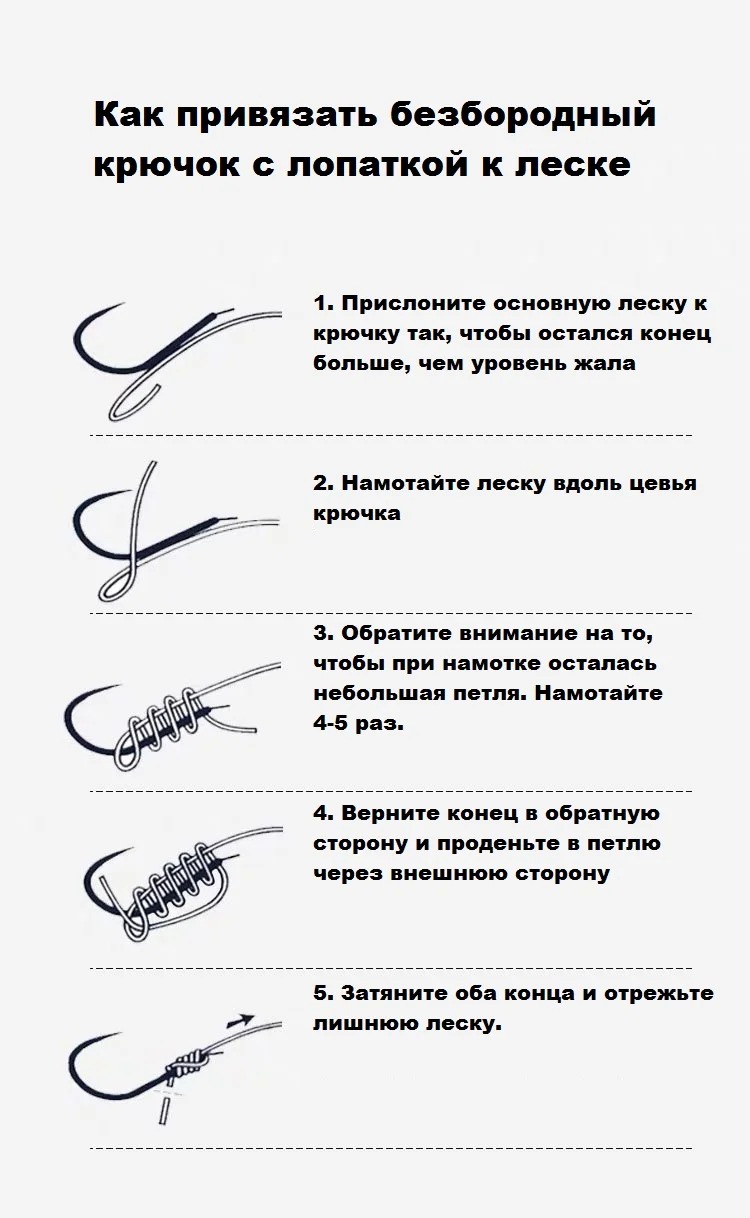 Как привязать безбородный крючок с лопаткой к леске

1. Прислоните основную леску к крючку так, чтобы остался конец больше, чем уровень жала

2. Намотайте леску вдоль цевья крючка

3. Обратите внимание на то, чтобы при намотке осталась небольшая петля. Намотайте 4-5 раз.

4. Верните конец в обратную сторону и проденьте в петлю через внешнюю сторону

5. Затяните оба конца и отрежьте лишнюю леску.